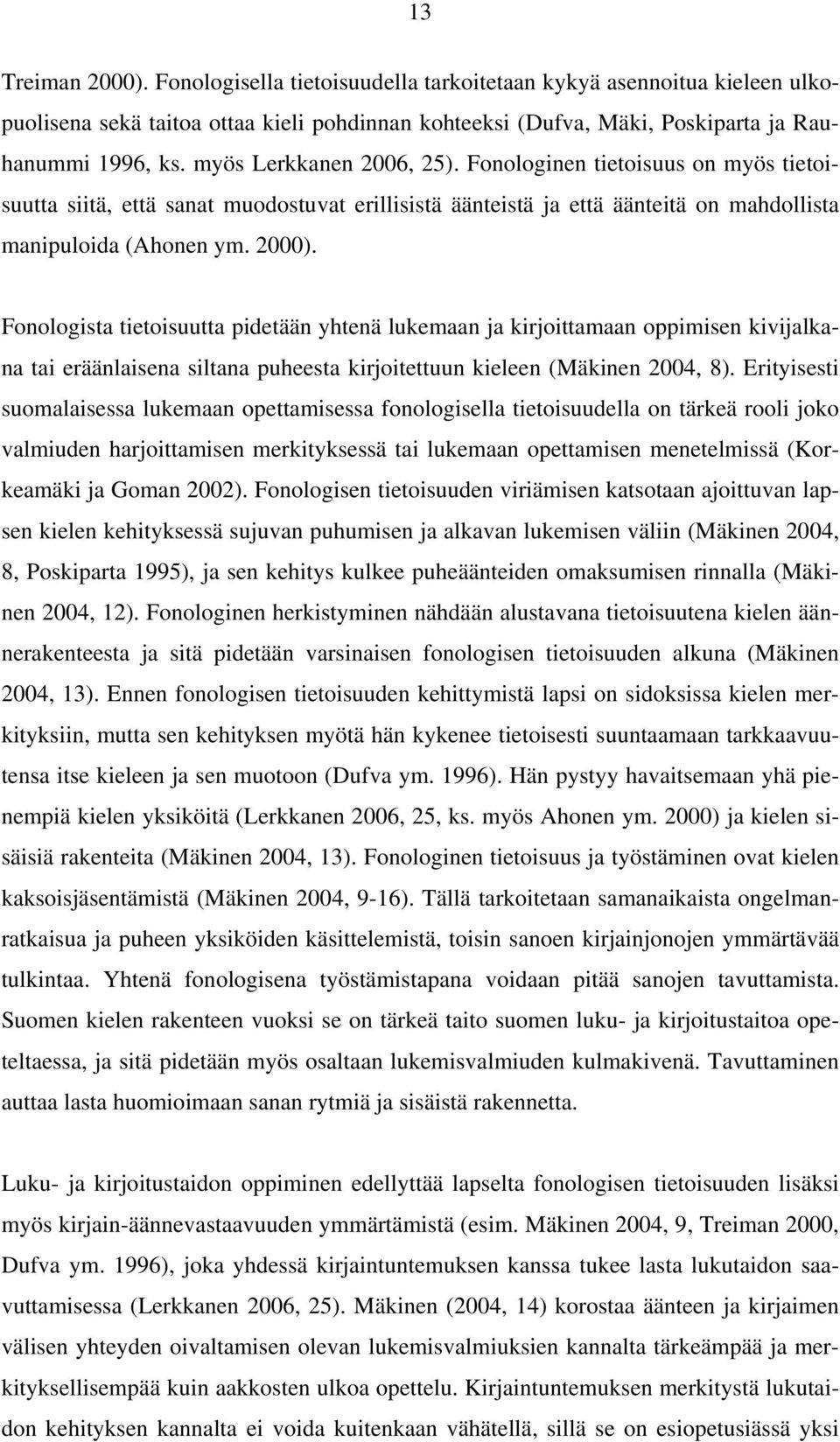 13

Treiman 2000). Fonologisella tietoisuudella tarkoitetaan kykyä asennoitua kieleen ulkopuolisena sekä taitoa ottaa kieli pohdinnan kohteeksi (Dufva, Mäki, Poskiparta ja Rauhanummi 1996, ks. myös Lerkkanen 2006, 25). Fonologinen tietoisuus on myös tietoisuutta siitä, että sanat muodostuvat erillisistä äänteistä ja että äänteitä on mahdollista manipuloida (Ahonen ym. 2000).

Fonologista tietoisuutta pidetään yhtenä lukemaan ja kirjoittamaan oppimisen kivijalkana tai eräänlaisena siltana puheesta kirjoitettuun kieleen (Mäkinen 2004, 8). Erityisesti suomalaisessa lukemaan opettamisessa fonologisella tietoisuudella on tärkeä rooli joko valmiuden harjoittamisen merkityksessä tai lukemaan opettamisen menetelmissä (Korkeamäki ja Goman 2002). Fonologisen tietoisuuden viriämisen katsotaan ajoittuvan lapsen kielen kehityksessä sujuvan puhumisen ja alkavan lukemisen väliin (Mäkinen 2004, 8, Poskiparta 1995), ja sen kehitys kulkee puheäänteiden omaksumisen rinnalla (Mäkinen 2004, 12). Fonologinen herkistyminen nähdään alustavana tietoisuutena kielen äännerakenteesta ja sitä pidetään varsinaisen fonologisen tietoisuuden alkuna (Mäkinen 2004, 13). Ennen fonologisen tietoisuuden kehittymistä lapsi on sidoksissa kielen merkityksiin, mutta sen kehityksen myötä hän kykenee tietoisesti suuntaamaan tarkkaavuutensa itse kieleen ja sen muotoon (Dufva ym. 1996). Hän pystyy havaitsemaan yhä pienempiä kielen yksiköitä (Lerkkanen 2006, 25, ks. myös Ahonen ym. 2000) ja kielen sisäisiä rakenteita (Mäkinen 2004, 13). Fonologinen tietoisuus ja työstäminen ovat kielen kaksoisjäsentämistä (Mäkinen 2004, 9-16). Tällä tarkoitetaan samanaikaista ongelmanratkaisua ja puheen yksiköiden käsittelemistä, toisin sanoen kirjainjonojen ymmärtävää tulkintaa. Yhtenä fonologisena työstämistapana voidaan pitää sanojen tavuttamista. Suomen kielen rakenteen vuoksi se on tärkeä taito suomen luku- ja kirjoitustaitoa opeteltaessa, ja sitä pidetään myös osaltaan lukemisvalmiuden kulmakivenä. Tavuttaminen auttaa lasta huomioimaan sanan rytmiä ja sisäistä rakennetta.

Luku- ja kirjoitustaidon oppiminen edellyttää lapselta fonologisen tietoisuuden lisäksi myös kirjain-äännevastaavuuden ymmärtämistä (esim. Mäkinen 2004, 9, Treiman 2000, Dufva ym. 1996), joka yhdessä kirjaintuntemuksen kanssa tukee lasta lukutaidon saavuttamisessa (Lerkkanen 2006, 25). Mäkinen (2004, 14) korostaa äänteen ja kirjaimen välisen yhteyden oivaltamisen olevan lukemisvalmiuksien kannalta tärkeämpää ja merkityksellisempää kuin aakkosten ulkoa opettelu. Kirjaintuntemuksen merkitystä lukutaidon kehityksen kannalta ei voida kuitenkaan vähätellä, sillä se on esiopetusiässä yksi